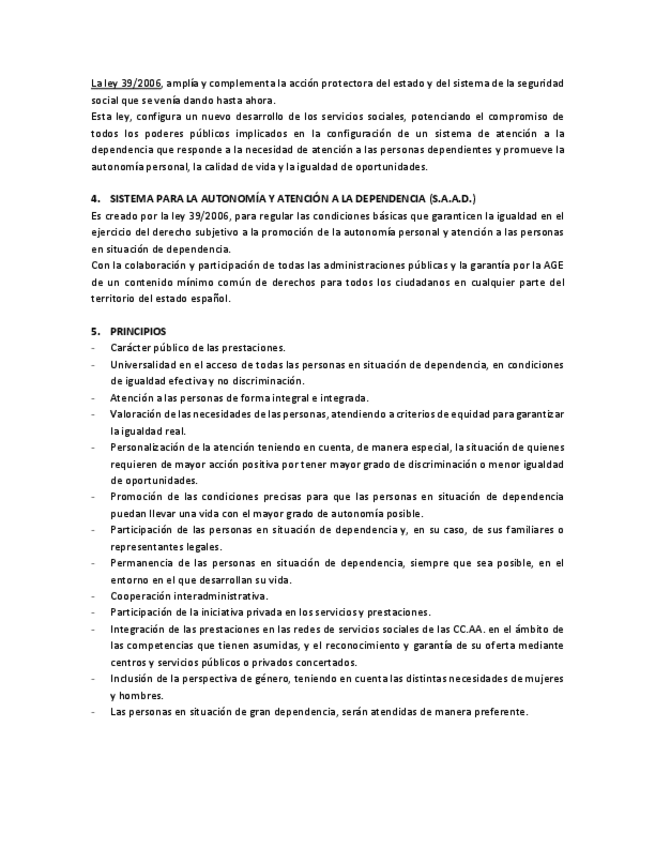 La ley 39/2006, amplía y complementa la acción protectora del estado y del sistema de la seguridad social que se venía dando hasta ahora.
Esta ley, configura un nuevo desarrollo de los servicios sociales, potenciando el compromiso de todos los poderes públicos implicados en la configuración de un sistema de atención a la dependencia que responde a la necesidad de atención a las personas dependientes y promueve la autonomía personal, la calidad de vida y la igualdad de oportunidades.

4. SISTEMA PARA LA AUTONOMÍA Y ATENCIÓN A LA DEPENDENCIA (S.A.A.D.)
Es creado por la ley 39/2006, para regular las condiciones básicas que garanticen la igualdad en el ejercicio del derecho subjetivo a la promoción de la autonomía personal y atención a las personas en situación de dependencia.
Con la colaboración y participación de todas las administraciones públicas y la garantía por la AGE de un contenido mínimo común de derechos para todos los ciudadanos en cualquier parte del territorio del estado español.

5. PRINCIPIOS
- Carácter público de las prestaciones.
- Universalidad en el acceso de todas las personas en situación de dependencia, en condiciones de igualdad efectiva y no discriminación.
- Atención a las personas de forma integral e integrada.
- Valoración de las necesidades de las personas, atendiendo a criterios de equidad para garantizar la igualdad real.
- Personalización de la atención teniendo en cuenta, de manera especial, la situación de quienes requieren de mayor acción positiva por tener mayor grado de discriminación o menor igualdad de oportunidades.
- Promoción de las condiciones precisas para que las personas en situación de dependencia puedan llevar una vida con el mayor grado de autonomía posible.
- Participación de las personas en situación de dependencia y, en su caso, de sus familiares o representantes legales.
- Permanencia de las personas en situación de dependencia, siempre que sea posible, en el entorno en el que desarrollan su vida.
- Cooperación interadministrativa.
- Participación de la iniciativa privada en los servicios y prestaciones.
- Integración de las prestaciones en las redes de servicios sociales de las CC.AA. en el ámbito de las competencias que tienen asumidas, y el reconocimiento y garantía de su oferta mediante centros y servicios públicos o privados concertados.
- Inclusión de la perspectiva de género, teniendo en cuenta las distintas necesidades de mujeres y hombres.
- Las personas en situación de gran dependencia, serán atendidas de manera preferente.